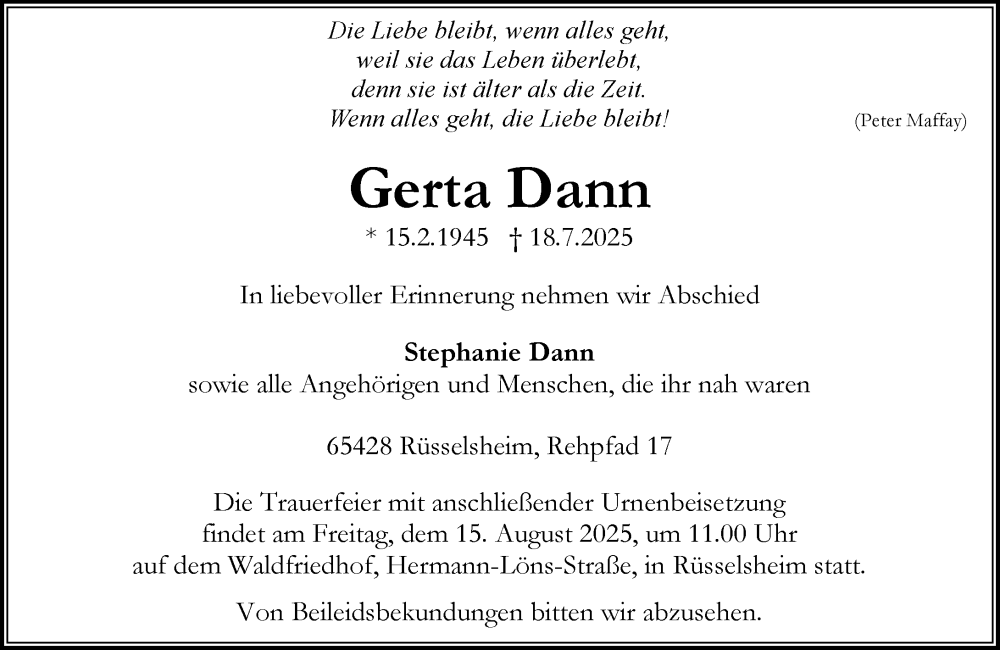 Die Liebe bleibt, wenn alles geht,
weil sie das Leben überlebt,
denn sie ist älter als die Zeit.
Wenn alles geht, die Liebe bleibt!

(Peter Maffay)

Gerta Dann

* 15.2.1945 † 18.7.2025

In liebevoller Erinnerung nehmen wir Abschied

Stephanie Dann
sowie alle Angehörigen und Menschen, die ihr nah waren

65428 Rüsselsheim, Rehpfad 17

Die Trauerfeier mit anschließender Urnenbeisetzung findet am Freitag, dem 15. August 2025, um 11.00 Uhr auf dem Waldfriedhof, Hermann-Löns-Straße, in Rüsselsheim statt.

Von Beileidsbekundungen bitten wir abzusehen.